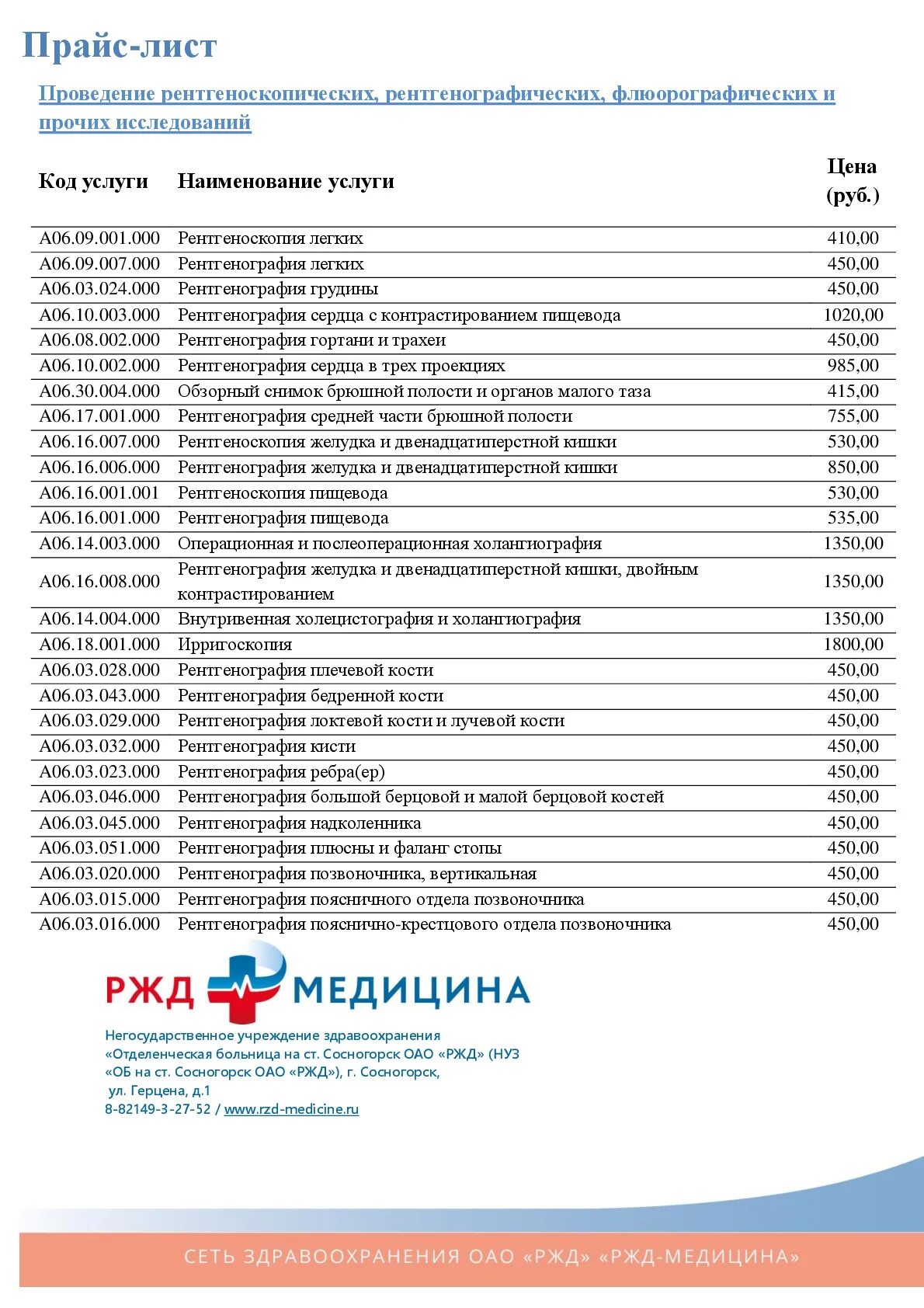 Прайс-лист

Проведение рентгеноскопических, рентгенографических, флюорографических и прочих исследований

| Код услуги | Наименование услуги | Цена (руб.) |
|---|---|---|
| A06.09.001.000 | Рентгеноскопия легких | 410,00 |
| A06.09.007.000 | Рентгенография легких | 450,00 |
| A06.03.024.000 | Рентгенография грудины | 450,00 |
| A06.10.003.000 | Рентгенография сердца с контрастированием пищевода | 1020,00 |
| A06.08.002.000 | Рентгенография гортани и трахеи | 450,00 |
| A06.10.002.000 | Рентгенография сердца в трех проекциях | 985,00 |
| A06.30.004.000 | Обзорный снимок брюшной полости и органов малого таза | 415,00 |
| A06.17.001.000 | Рентгенография средней части брюшной полости | 755,00 |
| A06.16.007.000 | Рентгеноскопия желудка и двенадцатиперстной кишки | 530,00 |
| A06.16.006.000 | Рентгенография желудка и двенадцатиперстной кишки | 850,00 |
| A06.16.001.001 | Рентгеноскопия пищевода | 530,00 |
| A06.16.001.000 | Рентгенография пищевода | 535,00 |
| A06.14.003.000 | Операционная и послеоперационная холангиография | 1350,00 |
| A06.16.008.000 | Рентгенография желудка и двенадцатиперстной кишки, двойным контрастированием | 1350,00 |
| A06.14.004.000 | Внутривенная холецистография и холангиография | 1350,00 |
| A06.18.001.000 | Ирригоскопия | 1800,00 |
| A06.03.028.000 | Рентгенография плечевой кости | 450,00 |
| A06.03.043.000 | Рентгенография бедренной кости | 450,00 |
| A06.03.029.000 | Рентгенография локтевой кости и лучевой кости | 450,00 |
| A06.03.032.000 | Рентгенография кисти | 450,00 |
| A06.03.023.000 | Рентгенография ребра(ер) | 450,00 |
| A06.03.046.000 | Рентгенография большой берцовой и малой берцовой костей | 450,00 |
| A06.03.045.000 | Рентгенография надколенника | 450,00 |
| A06.03.051.000 | Рентгенография плюсны и фаланг стопы | 450,00 |
| A06.03.020.000 | Рентгенография позвоночника, вертикальная | 450,00 |
| A06.03.015.000 | Рентгенография поясничного отдела позвоночника | 450,00 |
| A06.03.016.000 | Рентгенография пояснично-крестцового отдела позвоночника | 450,00 |

РЖД МЕДИЦИНА

Негосударственное учреждение здравоохранения «Отделенческая больница на ст. Сосногорск ОАО «РЖД» (НУЗ «ОБ на ст. Сосногорск ОАО «РЖД»), г. Сосногорск, ул. Герцена, д.1
8-82149-3-27-52 / www.rzd-medicine.ru

СЕТЬ ЗДРАВООХРАНЕНИЯ ОАО «РЖД» «РЖД-МЕДИЦИНА»